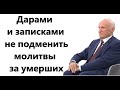 Дарами
и записками
не подменить
молитвы
за умерших